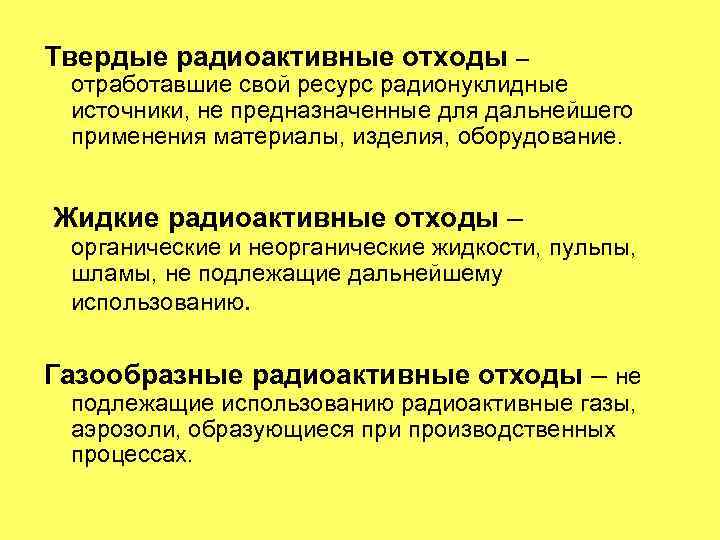 Твердые радиоактивные отходы – отработавшие свой ресурс радионуклидные источники, не предназначенные для дальнейшего применения материалы, изделия, оборудование.

Жидкие радиоактивные отходы – органические и неорганические жидкости, пульпы, шламы, не подлежащие дальнейшему использованию.

Газообразные радиоактивные отходы – не подлежащие использованию радиоактивные газы, аэрозоли, образующиеся при производственных процессах.